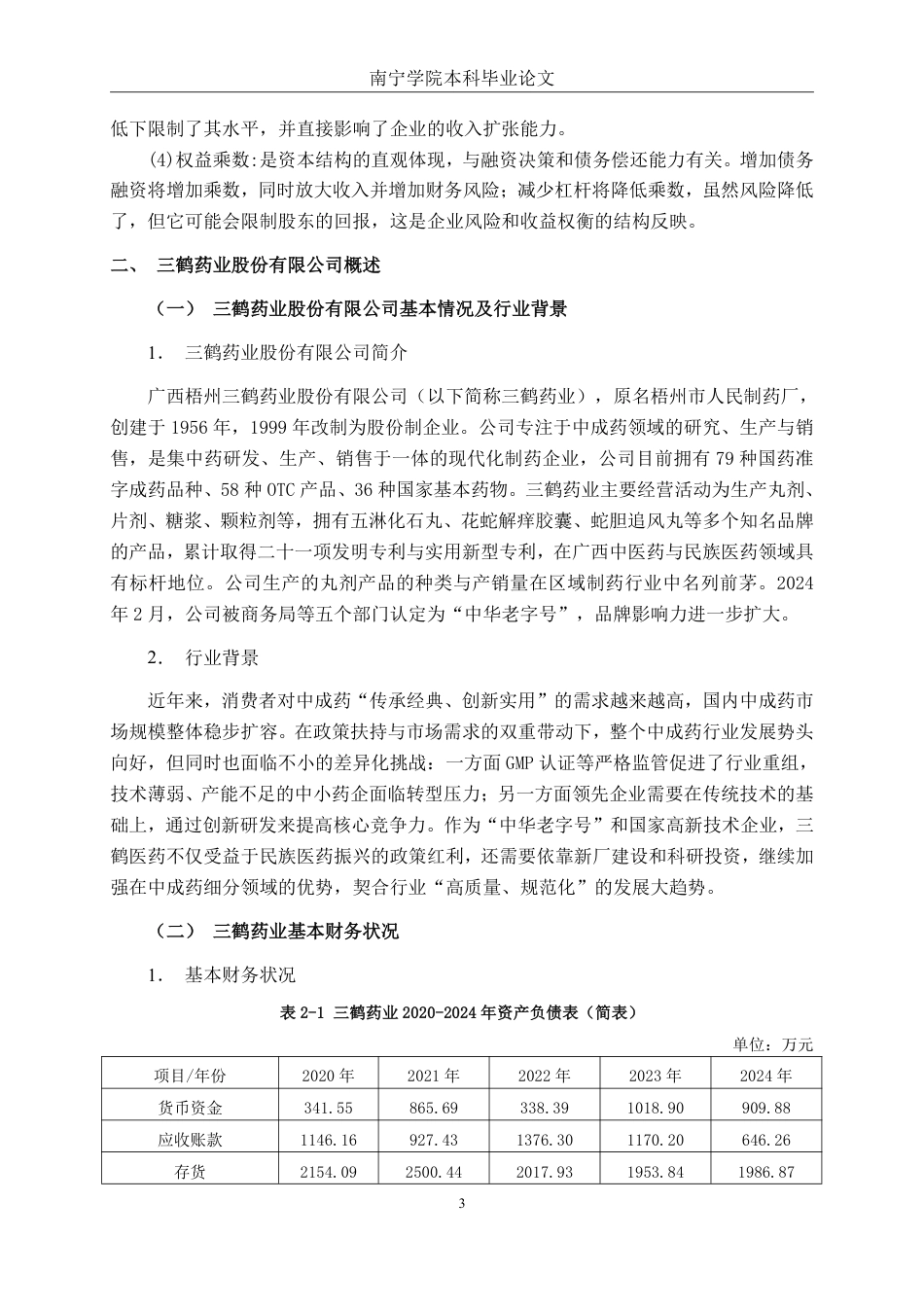 南宁学院本科毕业论文

低下限制了其水平，并直接影响了企业的收入扩张能力。

(4)权益乘数:是资本结构的直观体现，与融资决策和债务偿还能力有关。增加债务融资将增加乘数，同时放大收入并增加财务风险；减少杠杆将降低乘数，虽然风险降低了，但它可能会限制股东的回报，这是企业风险和收益权衡的结构反映。

二、 三鹤药业股份有限公司概述

（一） 三鹤药业股份有限公司基本情况及行业背景

1. 三鹤药业股份有限公司简介

广西梧州三鹤药业股份有限公司（以下简称三鹤药业），原名梧州市人民制药厂，创建于 1956 年，1999 年改制为股份制企业。公司专注于中成药领域的研究、生产与销售，是集中药研发、生产、销售于一体的现代化制药企业，公司目前拥有 79 种国药准字成药品种、58 种 OTC 产品、36 种国家基本药物。三鹤药业主要经营活动为生产丸剂、片剂、糖浆、颗粒剂等，拥有五淋化石丸、花蛇解痒胶囊、蛇胆追风丸等多个知名品牌的产品，累计取得二十一项发明专利与实用新型专利，在广西中医药与民族医药领域具有标杆地位。公司生产的丸剂产品的种类与产销量在区域制药行业中名列前茅。2024 年 2 月，公司被商务局等五个部门认定为“中华老字号”，品牌影响力进一步扩大。

2. 行业背景

近年来，消费者对中成药“传承经典、创新实用”的需求越来越高，国内中成药市场规模整体稳步扩容。在政策扶持与市场需求的双重带动下，整个中成药行业发展势头向好，但同时也面临不小的差异化挑战：一方面 GMP 认证等严格监管促进了行业重组，技术薄弱、产能不足的中小药企面临转型压力；另一方面领先企业需要在传统技术的基础上，通过创新研发来提高核心竞争力。作为“中华老字号”和国家高新技术企业，三鹤医药不仅受益于民族医药振兴的政策红利，还需要依靠新厂建设和科研投资，继续加强在中成药细分领域的优势，契合行业“高质量、规范化”的发展大趋势。

（二） 三鹤药业基本财务状况

1. 基本财务状况

表 2-1 三鹤药业 2020-2024 年资产负债表（简表）

单位：万元

| 项目/年份 | 2020 年 | 2021 年 | 2022 年 | 2023 年 | 2024 年 |
|---|---|---|---|---|---|
| 货币资金 | 341.55 | 865.69 | 338.39 | 1018.90 | 909.88 |
| 应收账款 | 1146.16 | 927.43 | 1376.30 | 1170.20 | 646.26 |
| 存货 | 2154.09 | 2500.44 | 2017.93 | 1953.84 | 1986.87 |

3